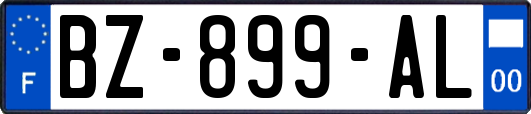 F

BZ-899-AL

00